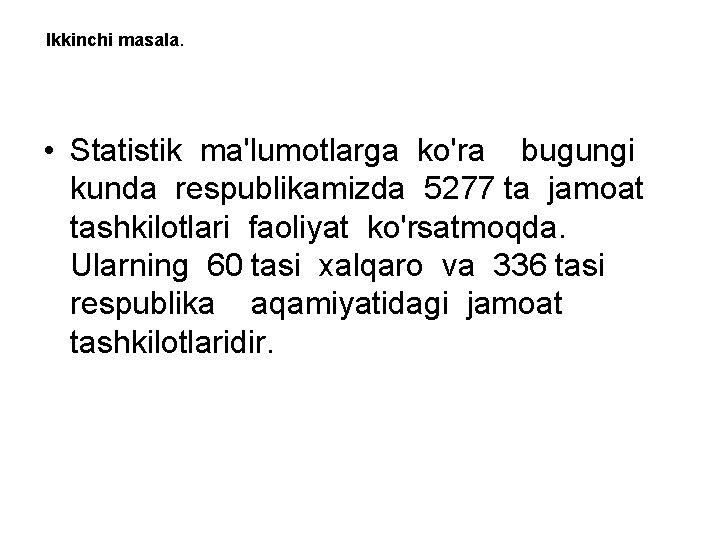 Ikkinchi masala.

• Statistik ma'lumotlarga ko'ra bugungi kunda respublikamizda 5277 ta jamoat tashkilotlari faoliyat ko'rsatmoqda. Ularning 60 tasi xalqaro va 336 tasi respublika aqamiyatidagi jamoat tashkilotlaridir.